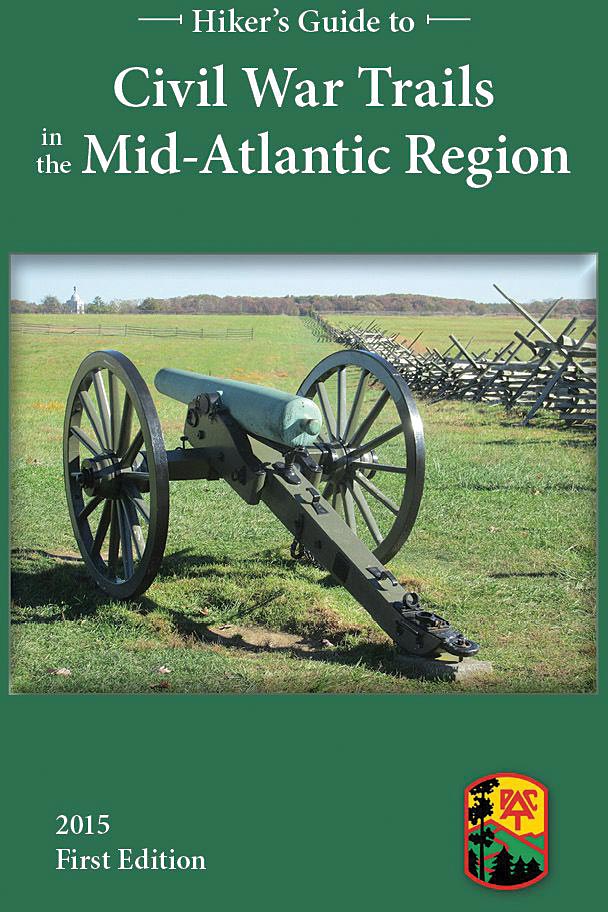 Hiker's Guide to

Civil War Trails in the Mid-Atlantic Region

2015
First Edition

PATC